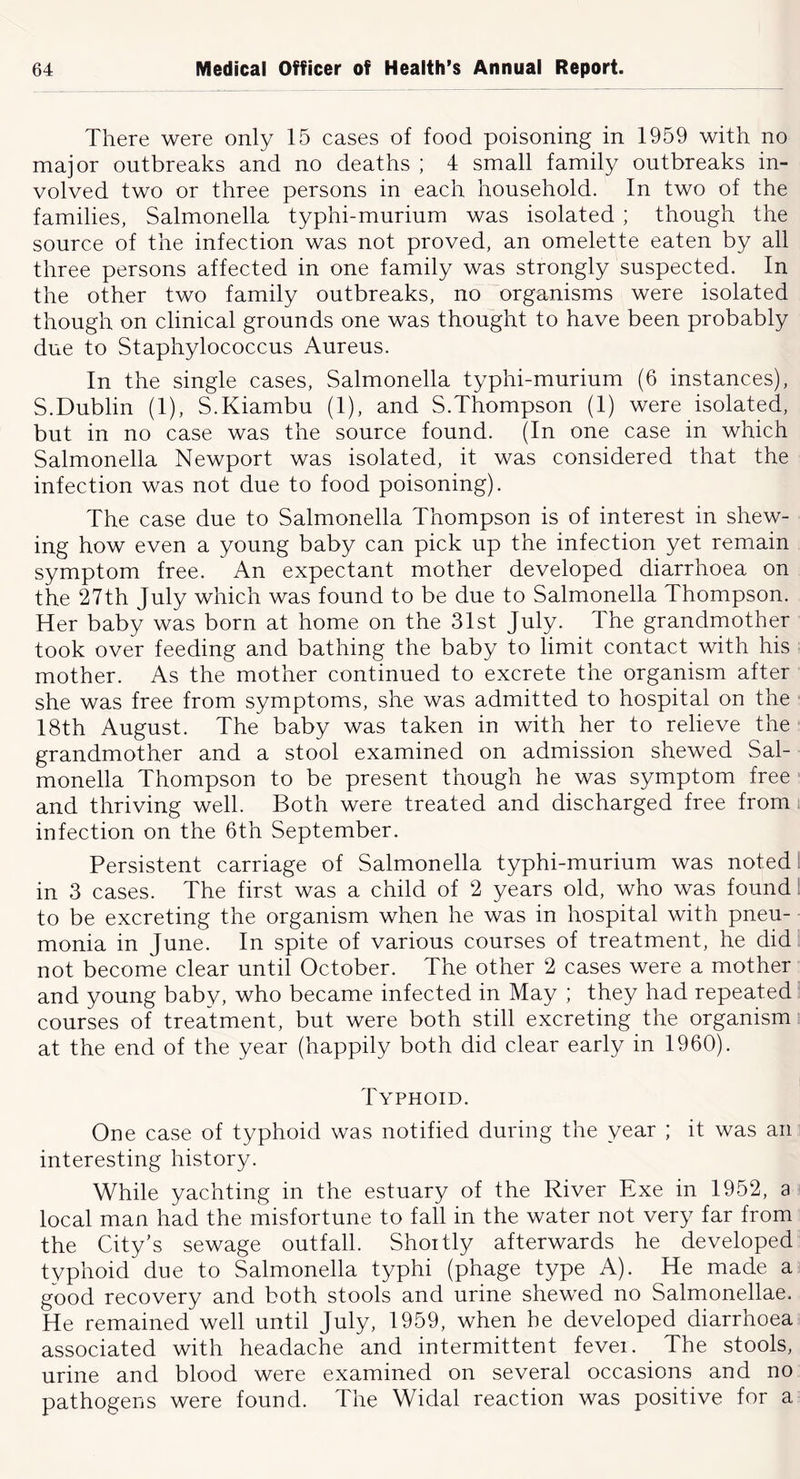 64 Medical Officer of Health's Annual Report.

There were only 15 cases of food poisoning in 1959 with no major outbreaks and no deaths ; 4 small family outbreaks involved two or three persons in each household. In two of the families, Salmonella typhi-murium was isolated ; though the source of the infection was not proved, an omelette eaten by all three persons affected in one family was strongly suspected. In the other two family outbreaks, no organisms were isolated though on clinical grounds one was thought to have been probably due to Staphylococcus Aureus.

In the single cases, Salmonella typhi-murium (6 instances), S.Dublin (1), S.Kiambu (1), and S.Thompson (1) were isolated, but in no case was the source found. (In one case in which Salmonella Newport was isolated, it was considered that the infection was not due to food poisoning).

The case due to Salmonella Thompson is of interest in shewing how even a young baby can pick up the infection yet remain symptom free. An expectant mother developed diarrhoea on the 27th July which was found to be due to Salmonella Thompson. Her baby was born at home on the 31st July. The grandmother took over feeding and bathing the baby to limit contact with his mother. As the mother continued to excrete the organism after she was free from symptoms, she was admitted to hospital on the 18th August. The baby was taken in with her to relieve the grandmother and a stool examined on admission shewed Salmonella Thompson to be present though he was symptom free and thriving well. Both were treated and discharged free from infection on the 6th September.

Persistent carriage of Salmonella typhi-murium was noted in 3 cases. The first was a child of 2 years old, who was found to be excreting the organism when he was in hospital with pneumonia in June. In spite of various courses of treatment, he did not become clear until October. The other 2 cases were a mother and young baby, who became infected in May ; they had repeated courses of treatment, but were both still excreting the organism at the end of the year (happily both did clear early in 1960).

Typhoid.

One case of typhoid was notified during the year ; it was an interesting history.

While yachting in the estuary of the River Exe in 1952, a local man had the misfortune to fall in the water not very far from the City's sewage outfall. Shortly afterwards he developed typhoid due to Salmonella typhi (phage type A). He made a good recovery and both stools and urine shewed no Salmonellae. He remained well until July, 1959, when he developed diarrhoea associated with headache and intermittent fever. The stools, urine and blood were examined on several occasions and no pathogens were found. The Widal reaction was positive for a